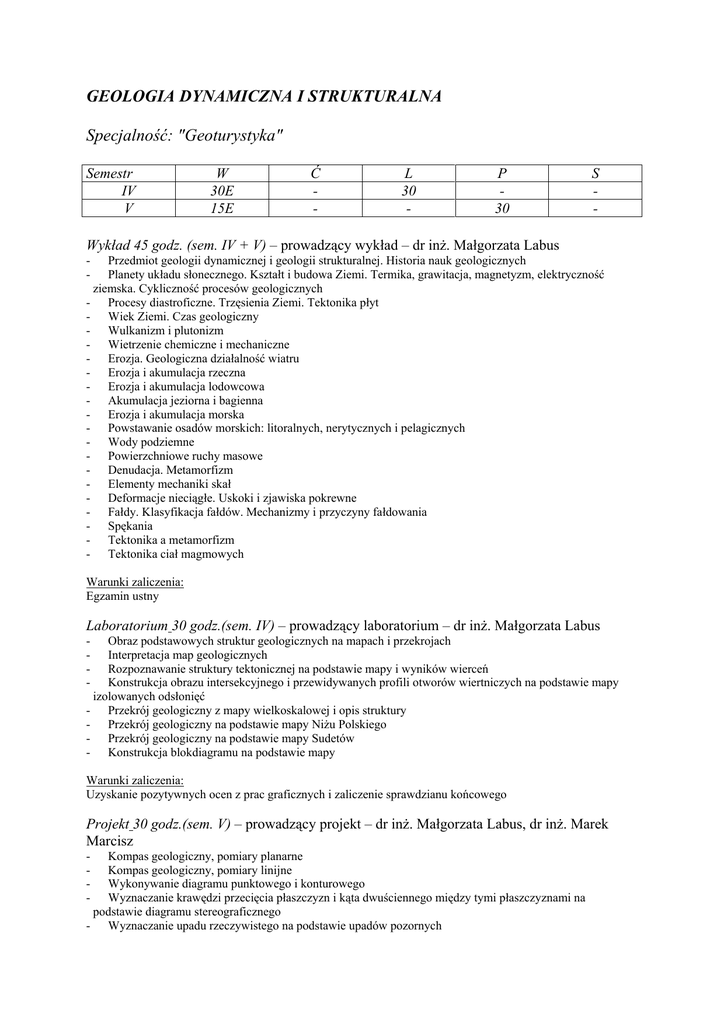 GEOLOGIA DYNAMICZNA I STRUKTURALNA

Specjalność: "Geoturystyka"

| Semestr | W | Ć | L | P | S |
|---|---|---|---|---|---|
| IV | 30E | - | 30 | - | - |
| V | 15E | - | - | 30 | - |

Wykład 45 godz. (sem. IV + V) – prowadzący wykład – dr inż. Małgorzata Labus
- Przedmiot geologii dynamicznej i geologii strukturalnej. Historia nauk geologicznych
- Planety układu słonecznego. Kształt i budowa Ziemi. Termika, grawitacja, magnetyzm, elektryczność ziemska. Cykliczność procesów geologicznych
- Procesy diastroficzne. Trzęsienia Ziemi. Tektonika płyt
- Wiek Ziemi. Czas geologiczny
- Wulkanizm i plutonizm
- Wietrzenie chemiczne i mechaniczne
- Erozja. Geologiczna działalność wiatru
- Erozja i akumulacja rzeczna
- Erozja i akumulacja lodowcowa
- Akumulacja jeziorna i bagienna
- Erozja i akumulacja morska
- Powstawanie osadów morskich: litoralnych, nerytycznych i pelagicznych
- Wody podziemne
- Powierzchniowe ruchy masowe
- Denudacja. Metamorfizm
- Elementy mechaniki skał
- Deformacje nieciągłe. Uskoki i zjawiska pokrewne
- Fałdy. Klasyfikacja fałdów. Mechanizmy i przyczyny fałdowania
- Spękania
- Tektonika a metamorfizm
- Tektonika ciał magmowych

Warunki zaliczenia:
Egzamin ustny

Laboratorium 30 godz.(sem. IV) – prowadzący laboratorium – dr inż. Małgorzata Labus
- Obraz podstawowych struktur geologicznych na mapach i przekrojach
- Interpretacja map geologicznych
- Rozpoznawanie struktury tektonicznej na podstawie mapy i wyników wierceń
- Konstrukcja obrazu intersekcyjnego i przewidywanych profili otworów wiertniczych na podstawie mapy izolowanych odsłonięć
- Przekrój geologiczny z mapy wielkoskalowej i opis struktury
- Przekrój geologiczny na podstawie mapy Niżu Polskiego
- Przekrój geologiczny na podstawie mapy Sudetów
- Konstrukcja blokdiagramu na podstawie mapy

Warunki zaliczenia:
Uzyskanie pozytywnych ocen z prac graficznych i zaliczenie sprawdzianu końcowego

Projekt 30 godz.(sem. V) – prowadzący projekt – dr inż. Małgorzata Labus, dr inż. Marek Marcisz
- Kompas geologiczny, pomiary planarne
- Kompas geologiczny, pomiary linijne
- Wykonywanie diagramu punktowego i konturowego
- Wyznaczanie krawędzi przecięcia płaszczyzn i kąta dwuściennego między tymi płaszczyznami na podstawie diagramu stereograficznego
- Wyznaczanie upadu rzeczywistego na podstawie upadów pozornych